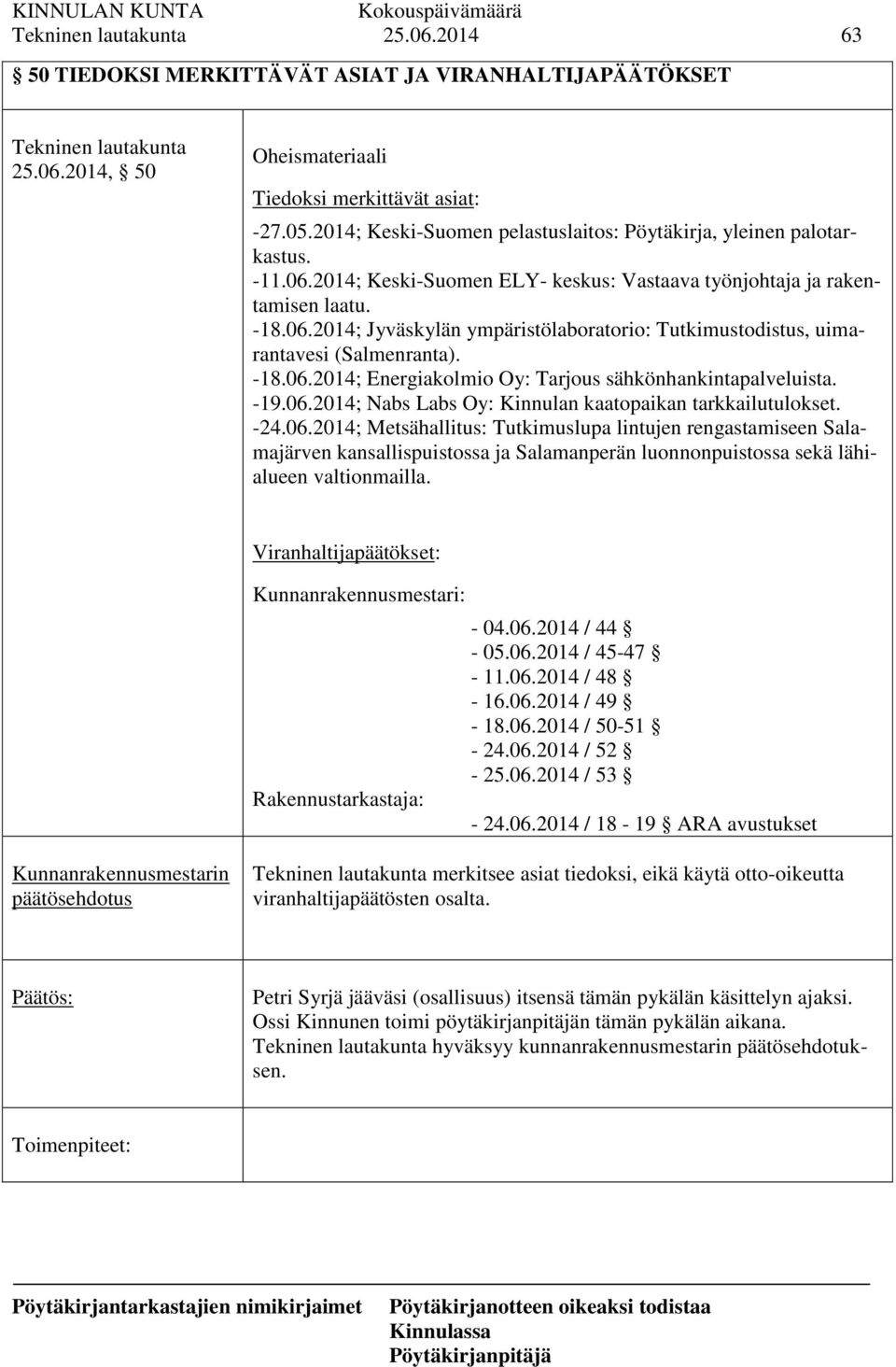 KINNULAN KUNTA Kokouspäivämäärä
Tekninen lautakunta 25.06.2014 63

§ 50 TIEDOKSI MERKITTÄVÄT ASIAT JA VIRANHALTIJAPÄÄTÖKSET

Tekninen lautakunta 25.06.2014, § 50

Oheismateriaali

Tiedoksi merkittävät asiat:

-27.05.2014; Keski-Suomen pelastuslaitos: Pöytäkirja, yleinen palotarkastus.
-11.06.2014; Keski-Suomen ELY- keskus: Vastaava työnjohtaja ja rakentamisen laatu.
-18.06.2014; Jyväskylän ympäristölaboratorio: Tutkimustodistus, uimarantavesi (Salmenranta).
-18.06.2014; Energiakolmio Oy: Tarjous sähkönhankintapalveluista.
-19.06.2014; Nabs Labs Oy: Kinnulan kaatopaikan tarkkailutulokset.
-24.06.2014; Metsähallitus: Tutkimuslupa lintujen rengastamiseen Salamajärven kansallispuistossa ja Salamanperän luonnonpuistossa sekä lähialueen valtionmailla.

Viranhaltijapäätökset:

Kunnanrakennusmestari:
- 04.06.2014 / 44 §
- 05.06.2014 / 45-47 §
- 11.06.2014 / 48 §
- 16.06.2014 / 49 §
- 18.06.2014 / 50-51 §
- 24.06.2014 / 52 §
- 25.06.2014 / 53 §

Rakennustarkastaja:
- 24.06.2014 / 18 - 19 § ARA avustukset

Kunnanrakennusmestarin päätösehdotus

Tekninen lautakunta merkitsee asiat tiedoksi, eikä käytä otto-oikeutta viranhaltijapäätösten osalta.

Päätös:

Petri Syrjä jääväsi (osallisuus) itsensä tämän pykälän käsittelyn ajaksi.
Ossi Kinnunen toimi pöytäkirjanpitäjän tämän pykälän aikana.
Tekninen lautakunta hyväksyy kunnanrakennusmestarin päätösehdotuksen.

Toimenpiteet:

Pöytäkirjantarkastajien nimikirjaimet

Pöytäkirjanotteen oikeaksi todistaa
Kinnulassa
Pöytäkirjanpitäjä